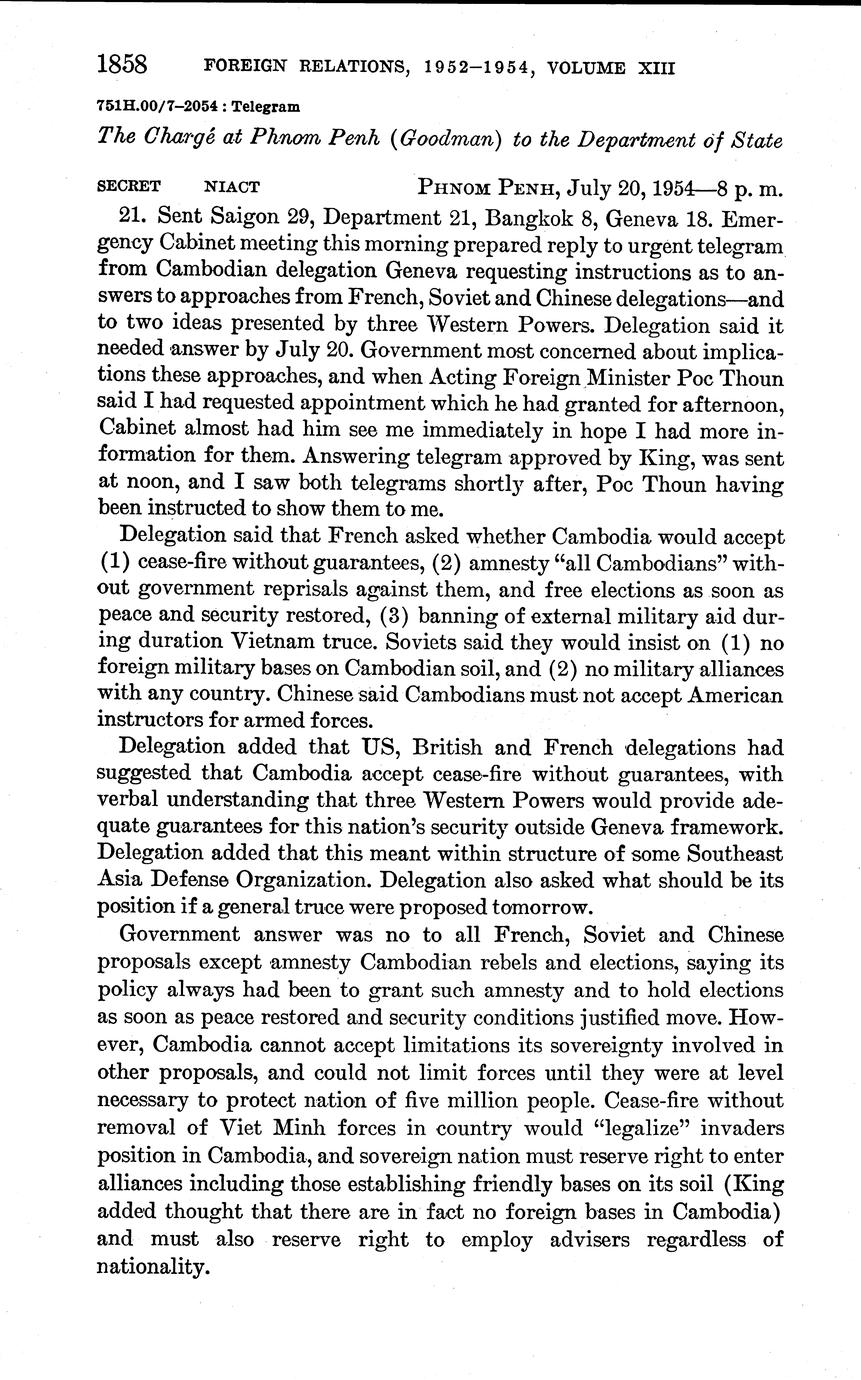 1858 FOREIGN RELATIONS, 1952–1954, VOLUME XIII

751H.00/7–2054 : Telegram

The Chargé at Phnom Penh (Goodman) to the Department of State

SECRET NIACT PHNOM PENH, July 20, 1954—8 p. m.

21. Sent Saigon 29, Department 21, Bangkok 8, Geneva 18. Emergency Cabinet meeting this morning prepared reply to urgent telegram from Cambodian delegation Geneva requesting instructions as to answers to approaches from French, Soviet and Chinese delegations—and to two ideas presented by three Western Powers. Delegation said it needed answer by July 20. Government most concerned about implications these approaches, and when Acting Foreign Minister Poc Thoun said I had requested appointment which he had granted for afternoon, Cabinet almost had him see me immediately in hope I had more information for them. Answering telegram approved by King, was sent at noon, and I saw both telegrams shortly after, Poc Thoun having been instructed to show them to me.

Delegation said that French asked whether Cambodia would accept (1) cease-fire without guarantees, (2) amnesty "all Cambodians" without government reprisals against them, and free elections as soon as peace and security restored, (3) banning of external military aid during duration Vietnam truce. Soviets said they would insist on (1) no foreign military bases on Cambodian soil, and (2) no military alliances with any country. Chinese said Cambodians must not accept American instructors for armed forces.

Delegation added that US, British and French delegations had suggested that Cambodia accept cease-fire without guarantees, with verbal understanding that three Western Powers would provide adequate guarantees for this nation's security outside Geneva framework. Delegation added that this meant within structure of some Southeast Asia Defense Organization. Delegation also asked what should be its position if a general truce were proposed tomorrow.

Government answer was no to all French, Soviet and Chinese proposals except amnesty Cambodian rebels and elections, saying its policy always had been to grant such amnesty and to hold elections as soon as peace restored and security conditions justified move. However, Cambodia cannot accept limitations its sovereignty involved in other proposals, and could not limit forces until they were at level necessary to protect nation of five million people. Cease-fire without removal of Viet Minh forces in country would "legalize" invaders position in Cambodia, and sovereign nation must reserve right to enter alliances including those establishing friendly bases on its soil (King added thought that there are in fact no foreign bases in Cambodia) and must also reserve right to employ advisers regardless of nationality.